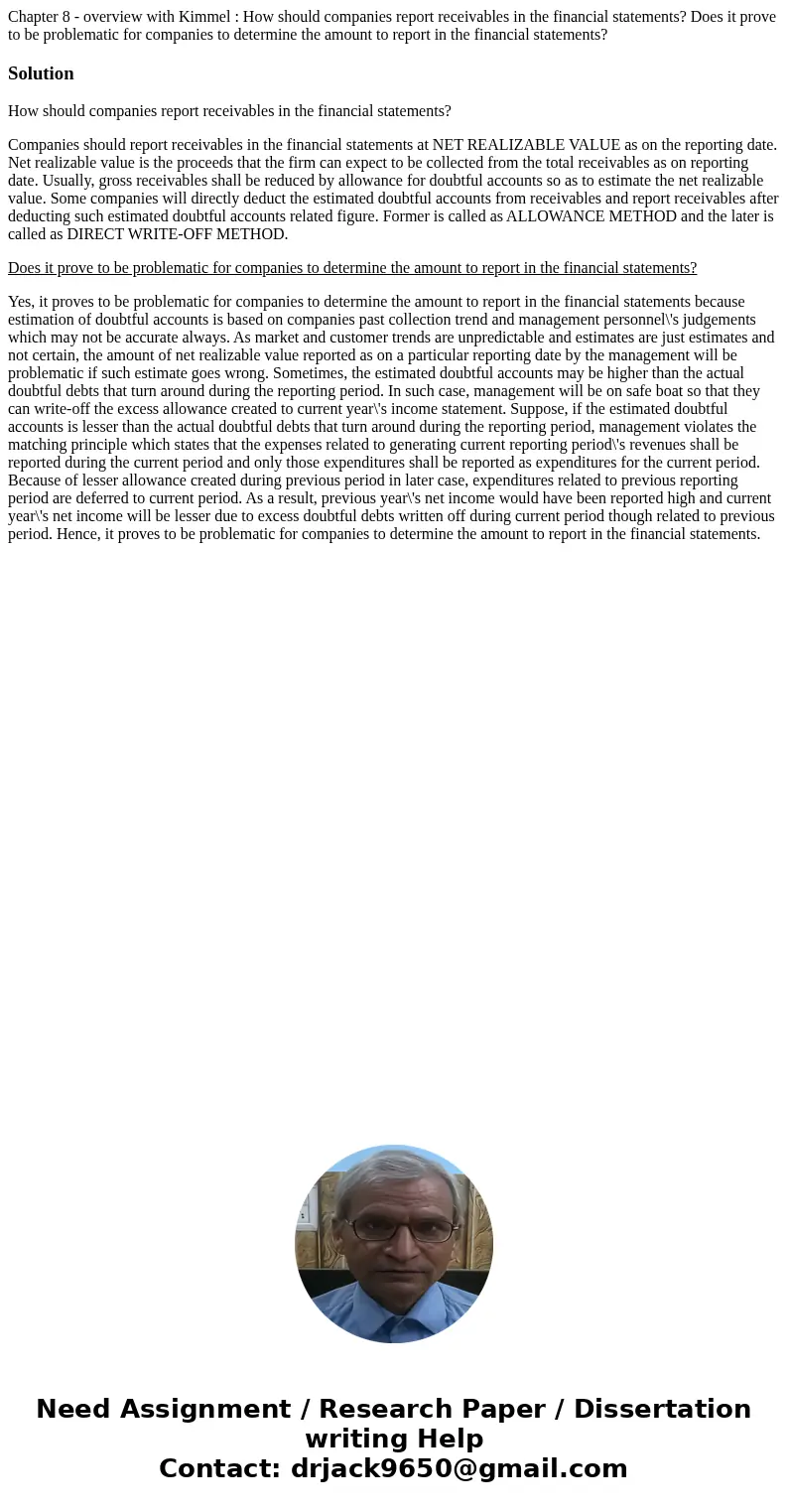 Chapter 8 - overview with Kimmel : How should companies report receivables in the financial statements? Does it prove to be problematic for companies to determine the amount to report in the financial statements?

Solution

How should companies report receivables in the financial statements?

Companies should report receivables in the financial statements at NET REALIZABLE VALUE as on the reporting date. Net realizable value is the proceeds that the firm can expect to be collected from the total receivables as on reporting date. Usually, gross receivables shall be reduced by allowance for doubtful accounts so as to estimate the net realizable value. Some companies will directly deduct the estimated doubtful accounts from receivables and report receivables after deducting such estimated doubtful accounts related figure. Former is called as ALLOWANCE METHOD and the later is called as DIRECT WRITE-OFF METHOD.

Does it prove to be problematic for companies to determine the amount to report in the financial statements?

Yes, it proves to be problematic for companies to determine the amount to report in the financial statements because estimation of doubtful accounts is based on companies past collection trend and management personnel\'s judgements which may not be accurate always. As market and customer trends are unpredictable and estimates are just estimates and not certain, the amount of net realizable value reported as on a particular reporting date by the management will be problematic if such estimate goes wrong. Sometimes, the estimated doubtful accounts may be higher than the actual doubtful debts that turn around during the reporting period. In such case, management will be on safe boat so that they can write-off the excess allowance created to current year\'s income statement. Suppose, if the estimated doubtful accounts is lesser than the actual doubtful debts that turn around during the reporting period, management violates the matching principle which states that the expenses related to generating current reporting period\'s revenues shall be reported during the current period and only those expenditures shall be reported as expenditures for the current period. Because of lesser allowance created during previous period in later case, expenditures related to previous reporting period are deferred to current period. As a result, previous year\'s net income would have been reported high and current year\'s net income will be lesser due to excess doubtful debts written off during current period though related to previous period. Hence, it proves to be problematic for companies to determine the amount to report in the financial statements.

Need Assignment / Research Paper / Dissertation writing Help
Contact: drjack9650@gmail.com